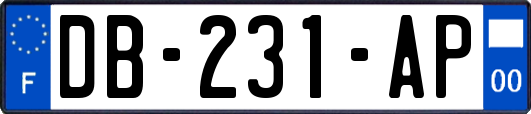 F

DB-231-AP

00